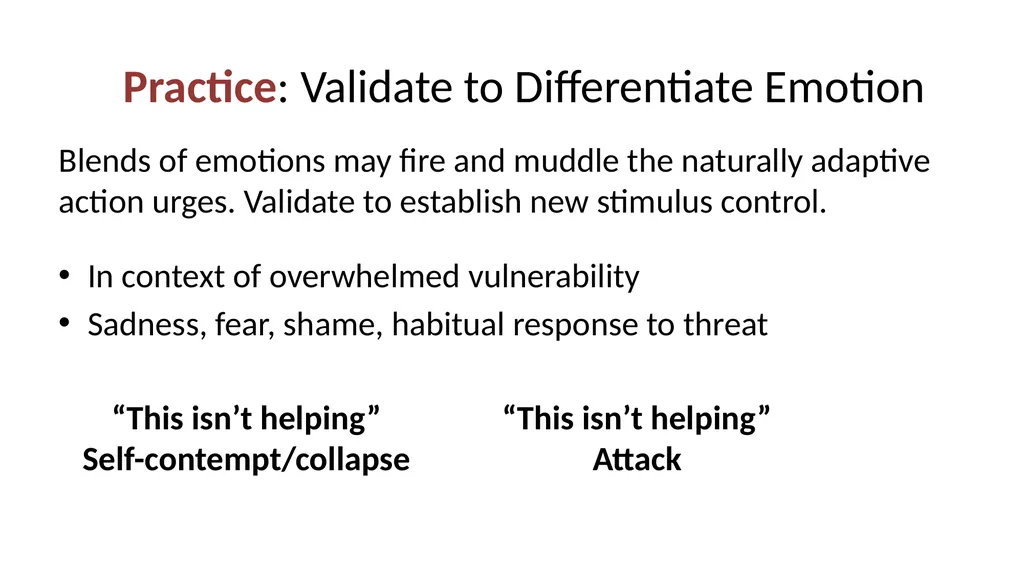 Practice: Validate to Differentiate Emotion

Blends of emotions may fire and muddle the naturally adaptive action urges. Validate to establish new stimulus control.

• In context of overwhelmed vulnerability
• Sadness, fear, shame, habitual response to threat

“This isn’t helping”
Self-contempt/collapse

“This isn’t helping”
Attack